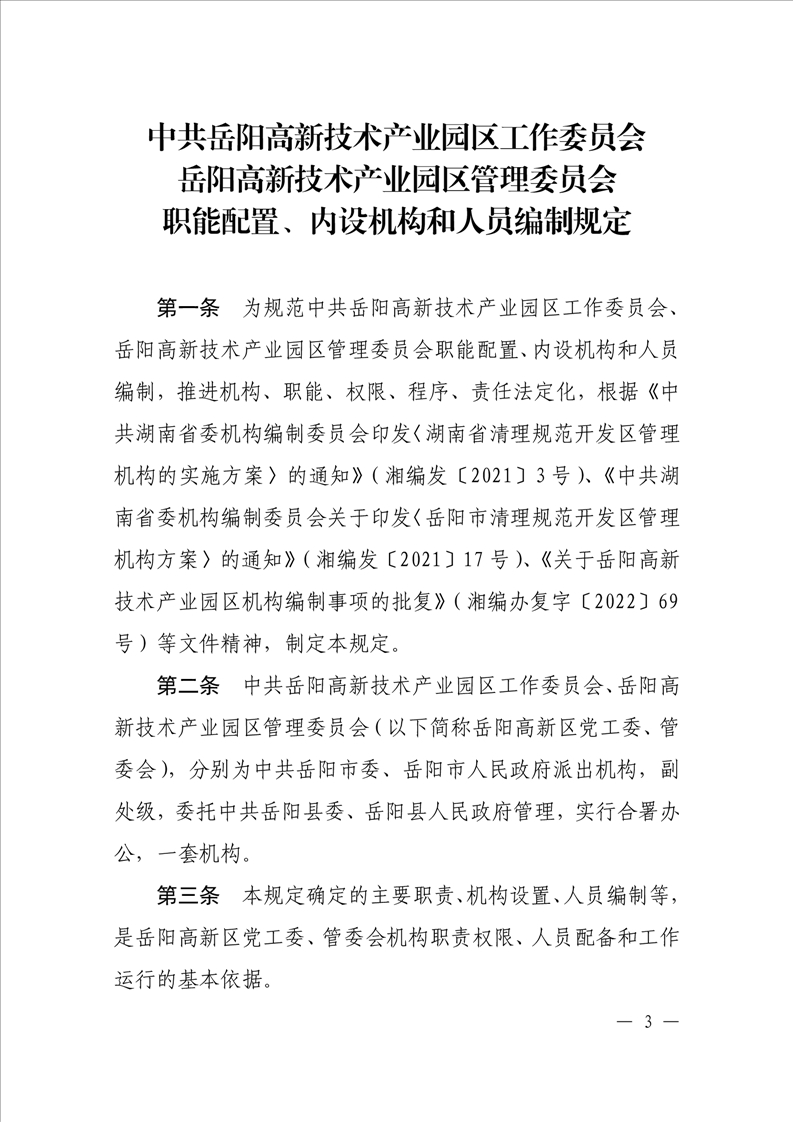 中共岳阳高新技术产业园区工作委员会
岳阳高新技术产业园区管理委员会
职能配置、内设机构和人员编制规定

第一条　为规范中共岳阳高新技术产业园区工作委员会、岳阳高新技术产业园区管理委员会职能配置、内设机构和人员编制，推进机构、职能、权限、程序、责任法定化，根据《中共湖南省委机构编制委员会印发〈湖南省清理规范开发区管理机构的实施方案〉的通知》（湘编发〔2021〕3号）、《中共湖南省委机构编制委员会关于印发〈岳阳市清理规范开发区管理机构方案〉的通知》（湘编发〔2021〕17号）、《关于岳阳高新技术产业园区机构编制事项的批复》（湘编办复字〔2022〕69号）等文件精神，制定本规定。

第二条　中共岳阳高新技术产业园区工作委员会、岳阳高新技术产业园区管理委员会（以下简称岳阳高新区党工委、管委会），分别为中共岳阳市委、岳阳市人民政府派出机构，副处级，委托中共岳阳县委、岳阳县人民政府管理，实行合署办公，一套机构。

第三条　本规定确定的主要职责、机构设置、人员编制等，是岳阳高新区党工委、管委会机构职责权限、人员配备和工作运行的基本依据。

— 3 —